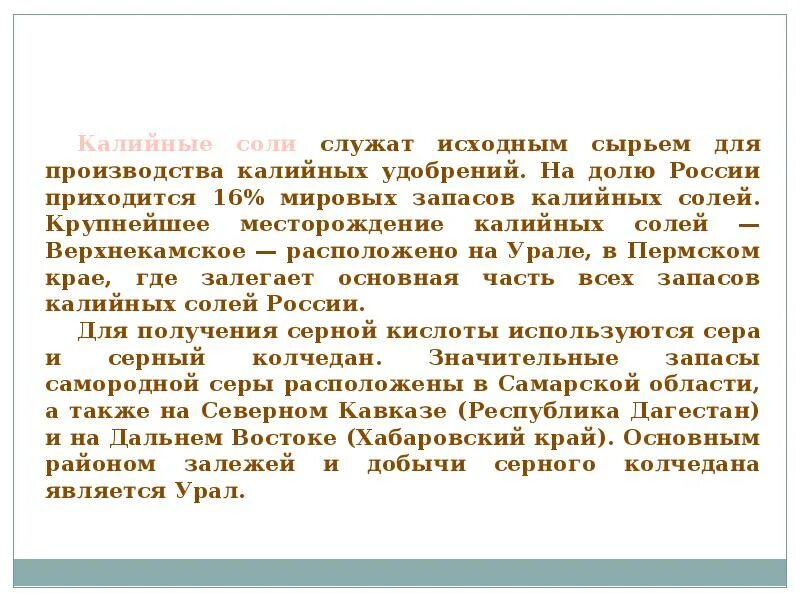 Калийные соли служат исходным сырьем для производства калийных удобрений. На долю России приходится 16% мировых запасов калийных солей. Крупнейшее месторождение калийных солей — Верхнекамское — расположено на Урале, в Пермском крае, где залегает основная часть всех запасов калийных солей России.

Для получения серной кислоты используются сера и серный колчедан. Значительные запасы самородной серы расположены в Самарской области, а также на Северном Кавказе (Республика Дагестан) и на Дальнем Востоке (Хабаровский край). Основным районом залежей и добычи серного колчедана является Урал.